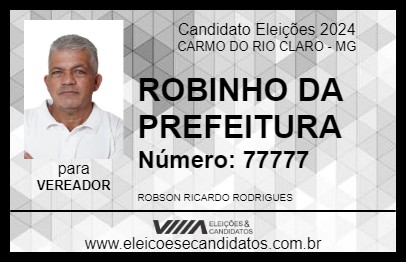 Candidato Eleições 2024
CARMO DO RIO CLARO - MG

ROBINHO DA PREFEITURA

Número: 77777

para
VEREADOR

ROBSON RICARDO RODRIGUES

VIIIA ELEIÇÕES & CANDIDATOS

www.eleicoesecandidatos.com.br